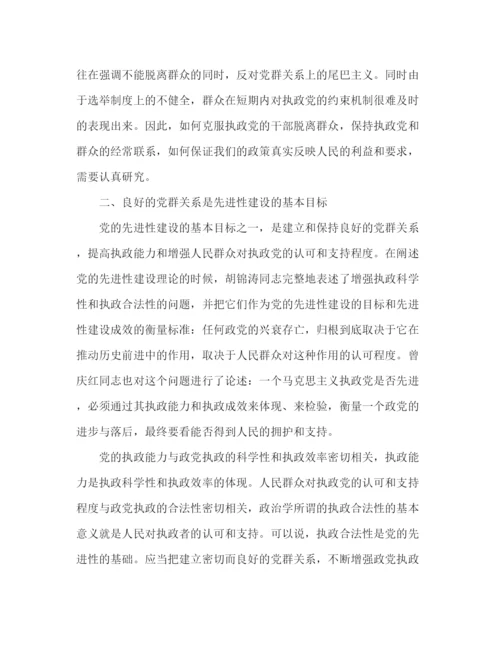 往在强调不能脱离群众的同时，反对党群关系上的尾巴主义。同时由于选举制度上的不健全，群众在短期内对执政党的约束机制很难及时的表现出来。因此，如何克服执政党的干部脱离群众，保持执政党和群众的经常联系，如何保证我们的政策真实反映人民的利益和要求，需要认真研究。

二、良好的党群关系是先进性建设的基本目标

党的先进性建设的基本目标之一，是建立和保持良好的党群关系，提高执政能力和增强人民群众对执政党的认可和支持程度。在阐述党的先进性建设理论的时候，胡锦涛同志完整地表述了增强执政科学性和执政合法性的问题，并把它们作为党的先进性建设的目标和先进性建设成效的衡量标准：任何政党的兴衰存亡，归根到底取决于它在推动历史前进中的作用，取决于人民群众对这种作用的认可程度。曾庆红同志也对这个问题进行了论述：一个马克思主义执政党是否先进，必须通过其执政能力和执政成效来体现、来检验，衡量一个政党的进步与落后，最终要看能否得到人民的拥护和支持。

党的执政能力与政党执政的科学性和执政效率密切相关，执政能力是执政科学性和执政效率的体现。人民群众对执政党的认可和支持程度与政党执政的合法性密切相关，政治学所谓的执政合法性的基本意义就是人民对执政者的认可和支持。可以说，执政合法性是党的先进性的基础。应当把建立密切而良好的党群关系，不断增强政党执政